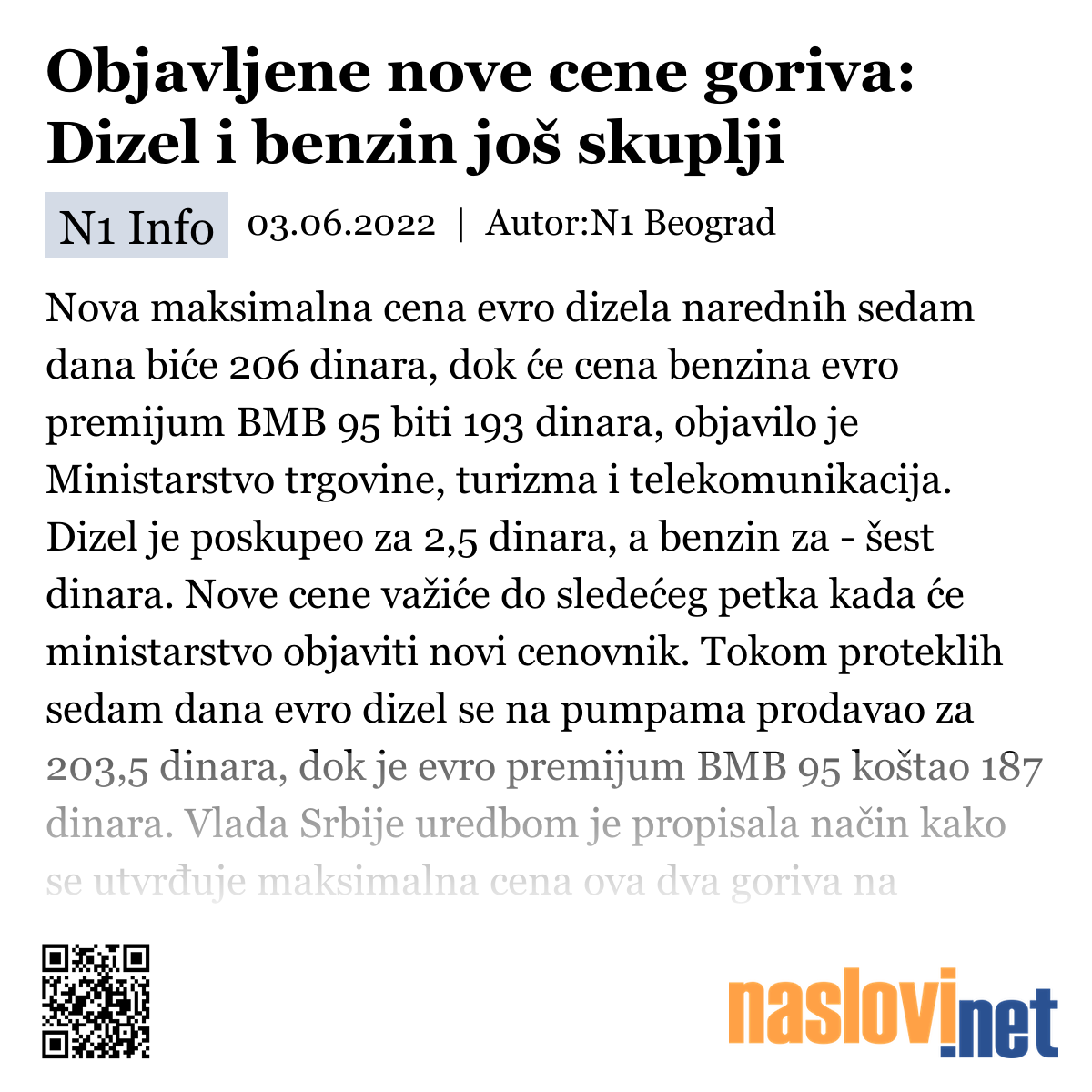 Objavljene nove cene goriva: Dizel i benzin još skuplji

N1 Info 03.06.2022 | Autor:N1 Beograd

Nova maksimalna cena evro dizela narednih sedam dana biće 206 dinara, dok će cena benzina evro premijum BMB 95 biti 193 dinara, objavilo je Ministarstvo trgovine, turizma i telekomunikacija. Dizel je poskupeo za 2,5 dinara, a benzin za - šest dinara. Nove cene važiće do sledećeg petka kada će ministarstvo objaviti novi cenovnik. Tokom proteklih sedam dana evro dizel se na pumpama prodavao za 203,5 dinara, dok je evro premijum BMB 95 koštao 187 dinara. Vlada Srbije uredbom je propisala način kako se utvrđuje maksimalna cena ova dva goriva na

naslovi.net